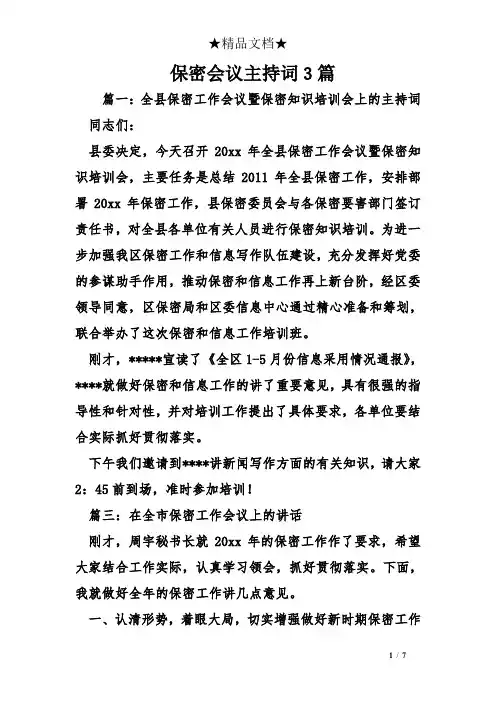 ★精品文档★

保密会议主持词3篇

篇一：全县保密工作会议暨保密知识培训会上的主持词

同志们：

县委决定，今天召开 20xx 年全县保密工作会议暨保密知识培训会，主要任务是总结 2011 年全县保密工作，安排部署 20xx 年保密工作，县保密委员会与各保密要害部门签订责任书，对全县各单位有关人员进行保密知识培训。为进一步加强我区保密工作和信息写作队伍建设，充分发挥好党委的参谋助手作用，推动保密和信息工作再上新台阶，经区委领导同意，区保密局和区委信息中心通过精心准备和筹划，联合举办了这次保密和信息工作培训班。

刚才，*****宣读了《全区 1-5 月份信息采用情况通报》，****就做好保密和信息工作的讲了重要意见，具有很强的指导性和针对性，并对培训工作提出了具体要求，各单位要结合实际抓好贯彻落实。

下午我们邀请到****讲新闻写作方面的有关知识，请大家 2：45 前到场，准时参加培训！

篇三：在全市保密工作会议上的讲话

刚才，周宇秘书长就 20xx 年的保密工作作了要求，希望大家结合工作实际，认真学习领会，抓好贯彻落实。下面，我就做好全年的保密工作讲几点意见。

一、认清形势，着眼大局，切实增强做好新时期保密工作

1 / 7